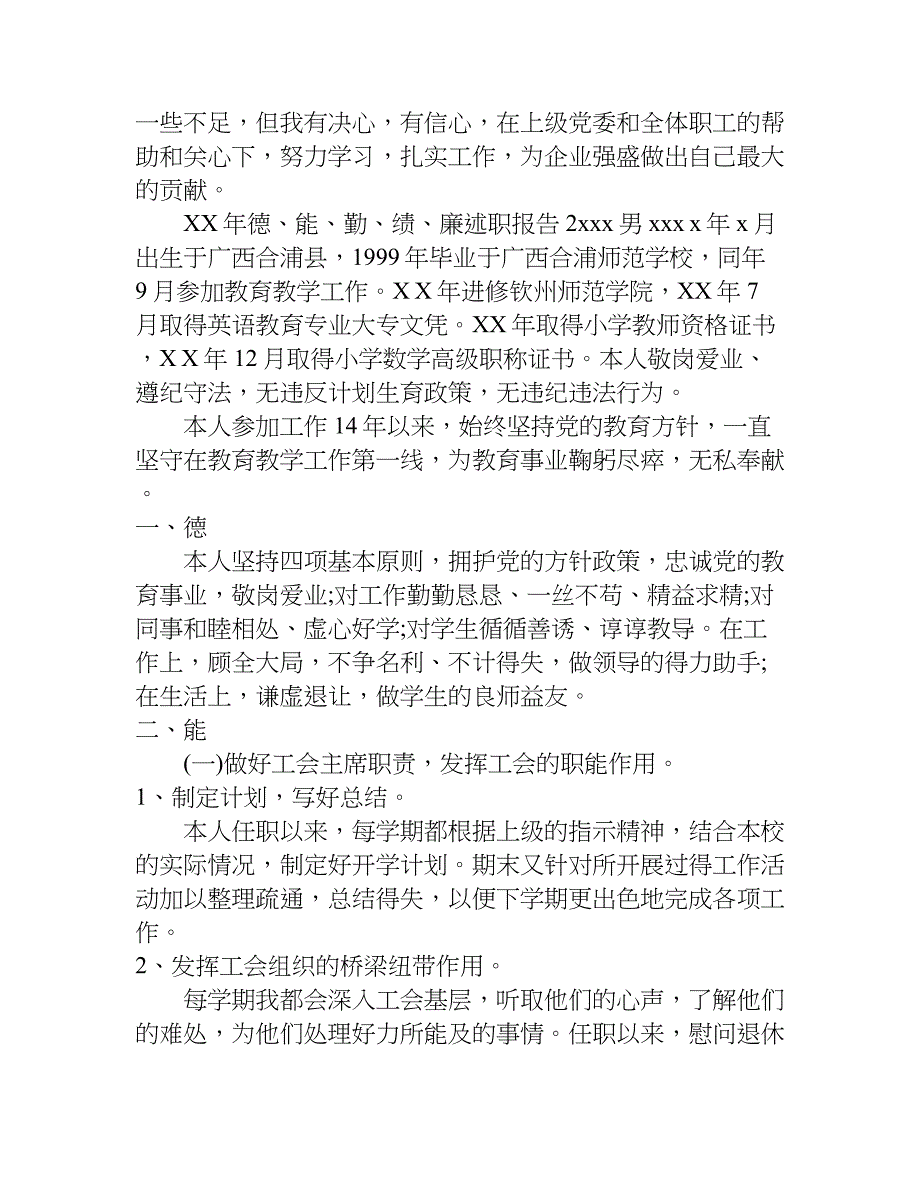 一些不足，但我有决心，有信心，在上级党委和全体职工的帮助和关心下，努力学习，扎实工作，为企业强盛做出自己最大的贡献。

XX年德、能、勤、绩、廉述职报告2xxx男xxx x年x月出生于广西合浦县，1999年毕业于广西合浦师范学校，同年9月参加教育教学工作。X X年进修钦州师范学院，XX年7月取得英语教育专业大专文凭。XX年取得小学教师资格证书，X X年12月取得小学数学高级职称证书。本人敬岗爱业、遵纪守法，无违反计划生育政策，无违纪违法行为。

本人参加工作14年以来，始终坚持党的教育方针，一直坚守在教育教学工作第一线，为教育事业鞠躬尽瘁，无私奉献。

一、德

本人坚持四项基本原则，拥护党的方针政策，忠诚党的教育事业，敬岗爱业;对工作勤勤恳恳、一丝不苟、精益求精;对同事和睦相处、虚心好学;对学生循循善诱、谆谆教导。在工作上，顾全大局，不争名利、不计得失，做领导的得力助手;在生活上，谦虚退让，做学生的良师益友。

二、能

(一)做好工会主席职责，发挥工会的职能作用。

1、制定计划，写好总结。

本人任职以来，每学期都根据上级的指示精神，结合本校的实际情况，制定好开学计划。期末又针对所开展过得工作活动加以整理疏通，总结得失，以便下学期更出色地完成各项工作。

2、发挥工会组织的桥梁纽带作用。

每学期我都会深入工会基层，听取他们的心声，了解他们的难处，为他们处理好力所能及的事情。任职以来，慰问退休